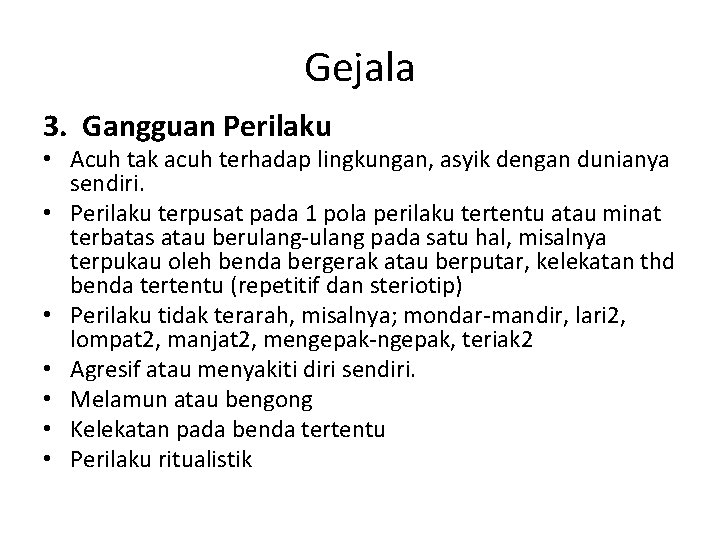 Gejala

3. Gangguan Perilaku

• Acuh tak acuh terhadap lingkungan, asyik dengan dunianya sendiri.
• Perilaku terpusat pada 1 pola perilaku tertentu atau minat terbatas atau berulang-ulang pada satu hal, misalnya terpukau oleh benda bergerak atau berputar, kelekatan thd benda tertentu (repetitif dan steriotip)
• Perilaku tidak terarah, misalnya; mondar-mandir, lari2, lompat2, manjat2, mengepak-ngepak, teriak2
• Agresif atau menyakiti diri sendiri.
• Melamun atau bengong
• Kelekatan pada benda tertentu
• Perilaku ritualistik